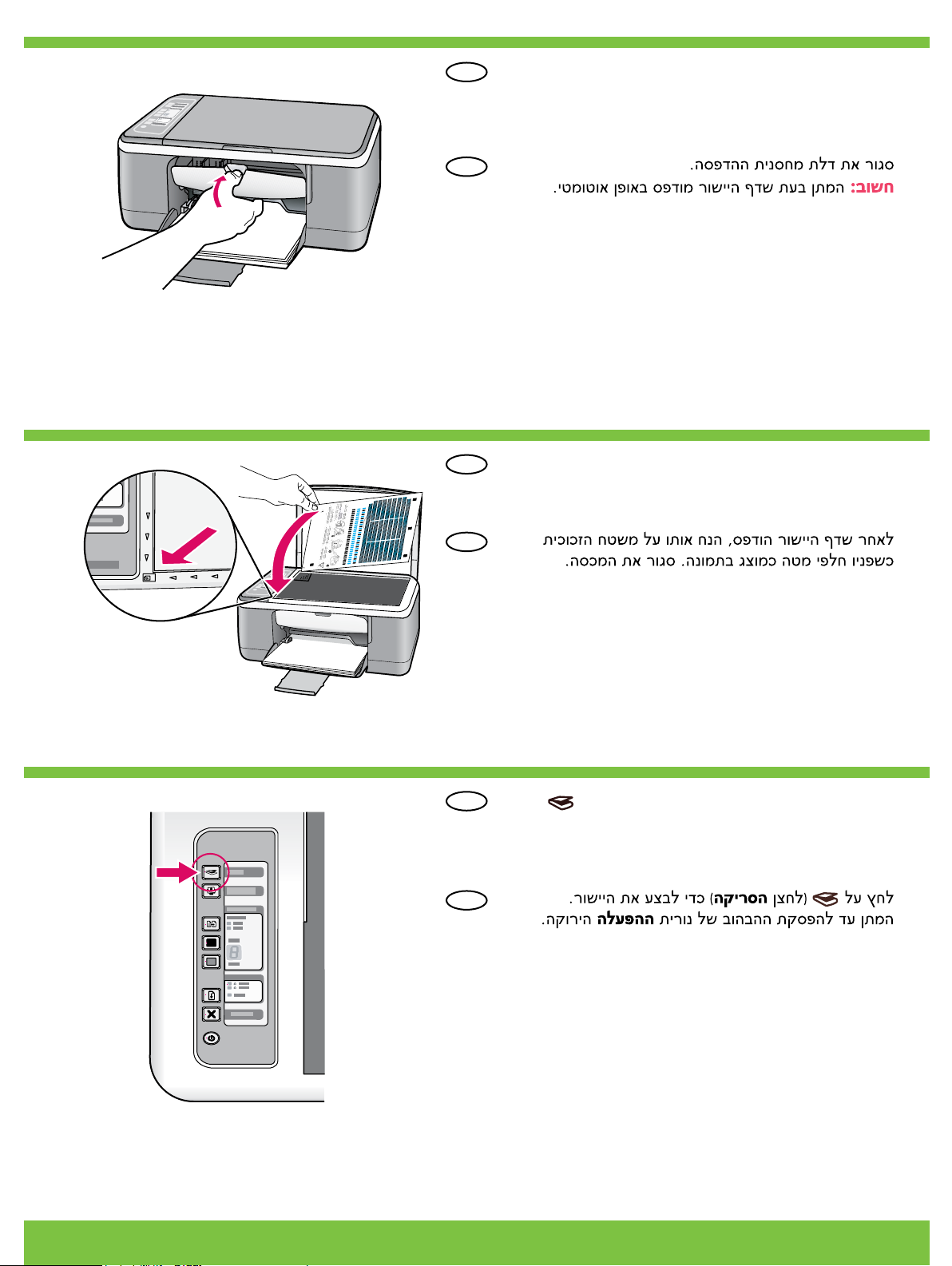 סגור את דלת מחסנית ההדפסה.
חשוב: המתן בעת שדף היישור מודפס באופן אוטומטי.

לאחר שדף היישור הודפס, הנח אותו על משטח הזכוכית כשפניו חלפי מטה כמוצג בתמונה. סגור את המכסה.

לחץ על (לחצן הסריקה) כדי לבצע את היישור.
המתן עד להפסקת ההבהוב של נורית ההפעלה הירוקה.